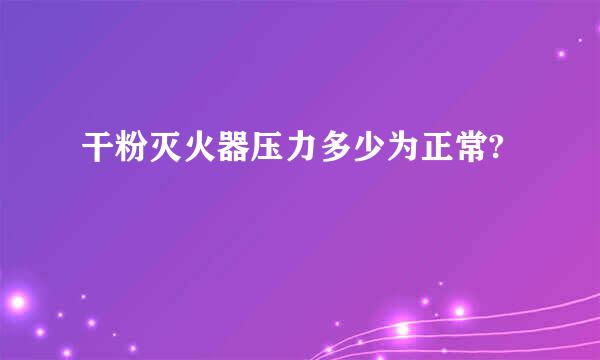 干粉灭火器压力多少为正常?